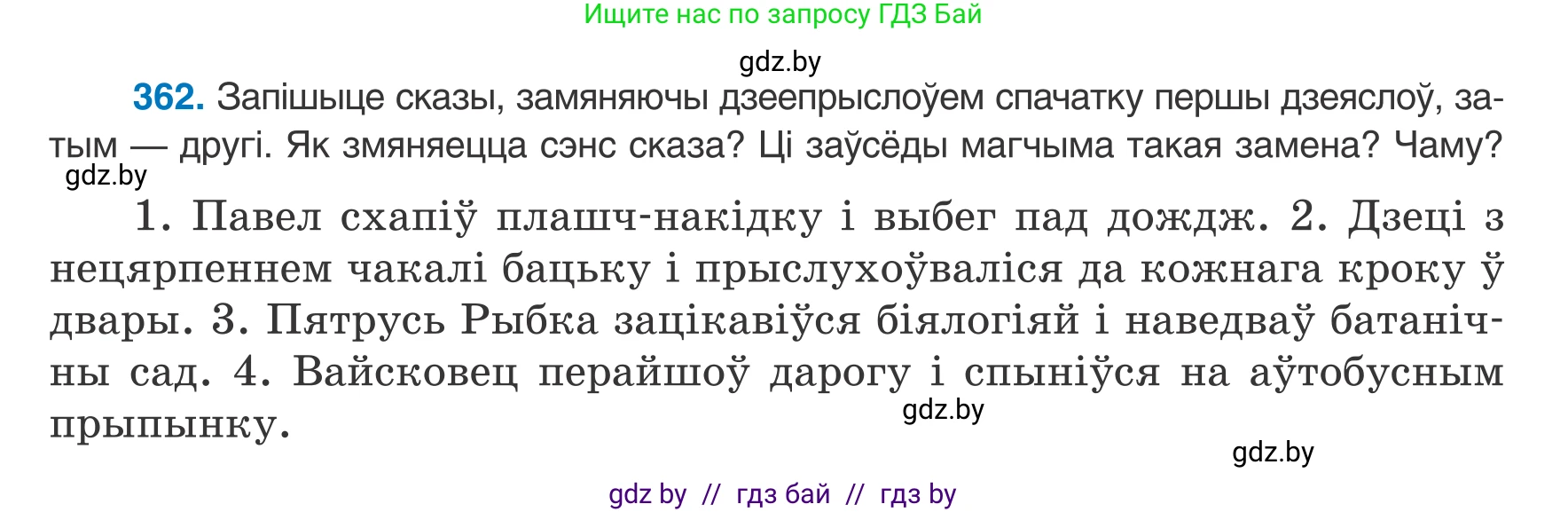 Ищите нас по запросу ГДЗ Бай

gdz.by

362. Запішыце сказы, замяняючы дзеепрыслоўем спачатку першы дзеяслоў, затым — другі. Як змяняецца сэнс сказа? Ці заўсёды магчыма такая замена? Чаму?

gdz.by

1. Павел схапіў плашч-накідку і выбег пад дождж. 2. Дзеці з нецярпеннем чакалі бацьку і прыслухоўваліся да кожнага кроку ў двары. 3. Пятрусь Рыбка зацікавіўся біялогіяй і наведваў батанічны сад. 4. Вайсковец перайшоў дарогу і спыніўся на аўтобусным прыпынку.

gdz.by

gdz.by

gdz by // гдз бай // гдз by